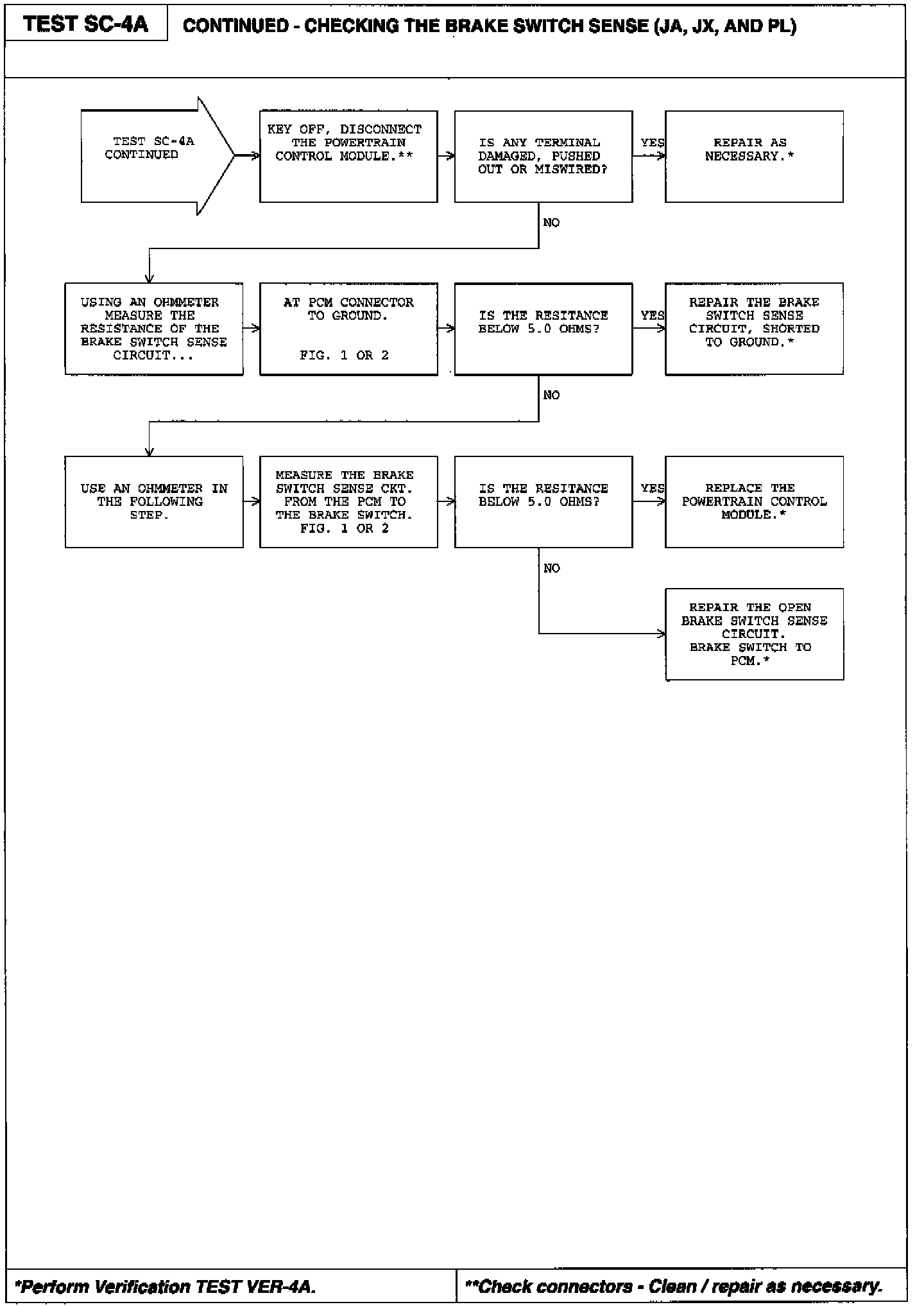 TEST SC-4A

CONTINUED - CHECKING THE BRAKE SWITCH SENSE (JA, JX, AND PL)

TEST SC-4A CONTINUED

KEY OFF, DISCONNECT THE POWERTRAIN CONTROL MODULE.**

IS ANY TERMINAL DAMAGED, PUSHED OUT OR MISWIRED?

YES

REPAIR AS NECESSARY.*

NO

USING AN OHMMETER MEASURE THE RESISTANCE OF THE BRAKE SWITCH SENSE CIRCUIT...

AT PCM CONNECTOR TO GROUND.

FIG. 1 OR 2

IS THE RESITANCE BELOW 5.0 OHMS?

YES

REPAIR THE BRAKE SWITCH SENSE CIRCUIT, SHORTED TO GROUND.*

NO

USE AN OHMMETER IN THE FOLLOWING STEP.

MEASURE THE BRAKE SWITCH SENSE CKT. FROM THE PCM TO THE BRAKE SWITCH. FIG. 1 OR 2

IS THE RESITANCE BELOW 5.0 OHMS?

YES

REPLACE THE POWERTRAIN CONTROL MODULE.*

NO

REPAIR THE OPEN BRAKE SWITCH SENSE CIRCUIT. BRAKE SWITCH TO PCM.*

*Perform Verification TEST VER-4A.

**Check connectors - Clean / repair as necessary.